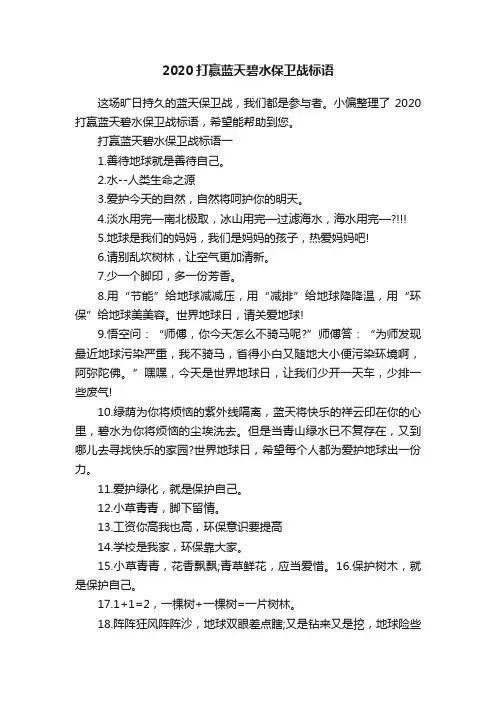 2020打赢蓝天碧水保卫战标语

这场旷日持久的蓝天保卫战，我们都是参与者。小编整理了 2020打赢蓝天碧水保卫战标语，希望能帮助到您。

打赢蓝天碧水保卫战标语一

1.善待地球就是善待自己。

2.水--人类生命之源

3.爱护今天的自然，自然将呵护你的明天。

4.淡水用完—南北极取，冰山用完—过滤海水，海水用完—?!!!

5.地球是我们的妈妈，我们是妈妈的孩子，热爱妈妈吧!

6.请别乱砍树林，让空气更加清新。

7.少一个脚印，多一份芳香。

8.用“节能”给地球减减压，用“减排”给地球降降温，用“环保”给地球美美容。世界地球日，请关爱地球!

9.悟空问：“师傅，你今天怎么不骑马呢?”师傅答：“为师发现最近地球污染严重，我不骑马，省得小白又随地大小便污染环境啊，阿弥陀佛。”嘿嘿，今天是世界地球日，让我们少开一天车，少排一些废气!

10.绿荫为你将烦恼的紫外线隔离，蓝天将快乐的祥云印在你的心里，碧水为你将烦恼的尘埃洗去。但是当青山绿水已不复存在，又到哪儿去寻找快乐的家园?世界地球日，希望每个人都为爱护地球出一份力。

11.爱护绿化，就是保护自己。

12.小草青青，脚下留情。

13.工资你高我也高，环保意识要提高

14.学校是我家，环保靠大家。

15.小草青青，花香飘飘;青草鲜花，应当爱惜。16.保护树木，就是保护自己。

17.1+1=2，一棵树+一棵树=一片树林。

18.阵阵狂风阵阵沙，地球双眼差点瞎;又是钻来又是挖，地球险些